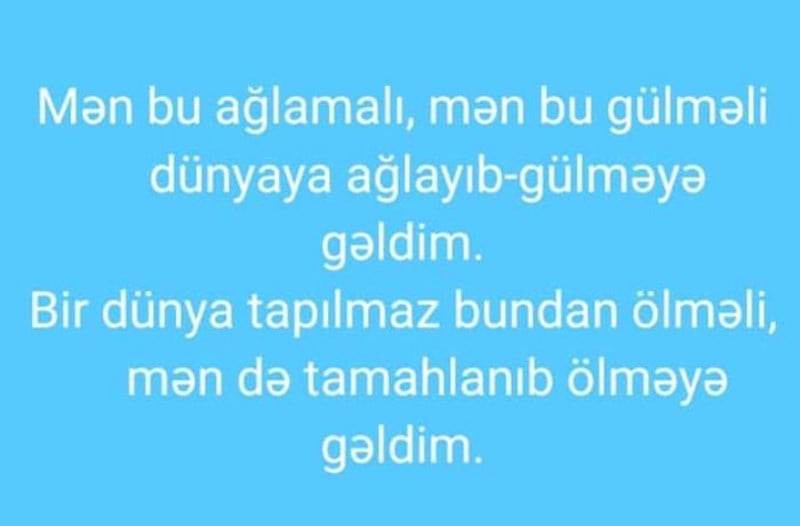 Mən bu ağlamalı, mən bu gülməli dünyaya ağlayıb-gülməyə gəldim.
Bir dünya tapılmaz bundan ölməli, mən də tamahlanıb ölməyə gəldim.